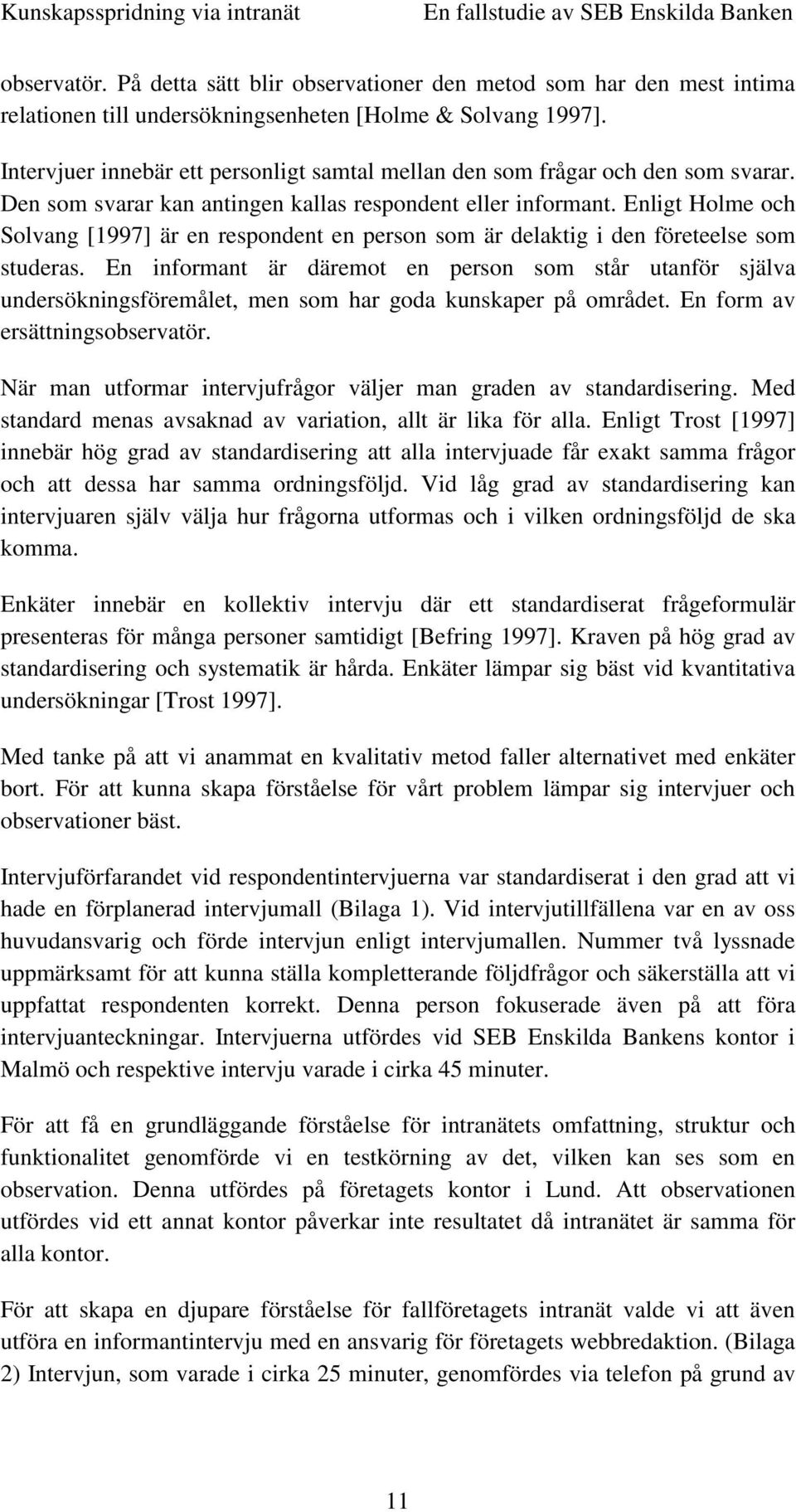 Kunskapsspridning via intranät En fallstudie av SEB Enskilda Banken

observatör. På detta sätt blir observationer den metod som har den mest intima relationen till undersökningsenheten [Holme & Solvang 1997].

Intervjuer innebär ett personligt samtal mellan den som frågar och den som svarar. Den som svarar kan antingen kallas respondent eller informant. Enligt Holme och Solvang [1997] är en respondent en person som är delaktig i den företeelse som studeras. En informant är däremot en person som står utanför själva undersökningsföremålet, men som har goda kunskaper på området. En form av ersättningsobservatör.

När man utformar intervjufrågor väljer man graden av standardisering. Med standard menas avsaknad av variation, allt är lika för alla. Enligt Trost [1997] innebär hög grad av standardisering att alla intervjuade får exakt samma frågor och att dessa har samma ordningsföljd. Vid låg grad av standardisering kan intervjuaren själv välja hur frågorna utformas och i vilken ordningsföljd de ska komma.

Enkäter innebär en kollektiv intervju där ett standardiserat frågeformulär presenteras för många personer samtidigt [Befring 1997]. Kraven på hög grad av standardisering och systematik är hårda. Enkäter lämpar sig bäst vid kvantitativa undersökningar [Trost 1997].

Med tanke på att vi anammat en kvalitativ metod faller alternativet med enkäter bort. För att kunna skapa förståelse för vårt problem lämpar sig intervjuer och observationer bäst.

Intervjuförfarandet vid respondentintervjuerna var standardiserat i den grad att vi hade en förplanerad intervjumall (Bilaga 1). Vid intervjutillfällena var en av oss huvudansvarig och förde intervjun enligt intervjumallen. Nummer två lyssnade uppmärksamt för att kunna ställa kompletterande följdfrågor och säkerställa att vi uppfattat respondenten korrekt. Denna person fokuserade även på att föra intervjuanteckningar. Intervjuerna utfördes vid SEB Enskilda Bankens kontor i Malmö och respektive intervju varade i cirka 45 minuter.

För att få en grundläggande förståelse för intranätets omfattning, struktur och funktionalitet genomförde vi en testkörning av det, vilken kan ses som en observation. Denna utfördes på företagets kontor i Lund. Att observationen utfördes vid ett annat kontor påverkar inte resultatet då intranätet är samma för alla kontor.

För att skapa en djupare förståelse för fallföretagets intranät valde vi att även utföra en informantintervju med en ansvarig för företagets webbredaktion. (Bilaga 2) Intervjun, som varade i cirka 25 minuter, genomfördes via telefon på grund av

11